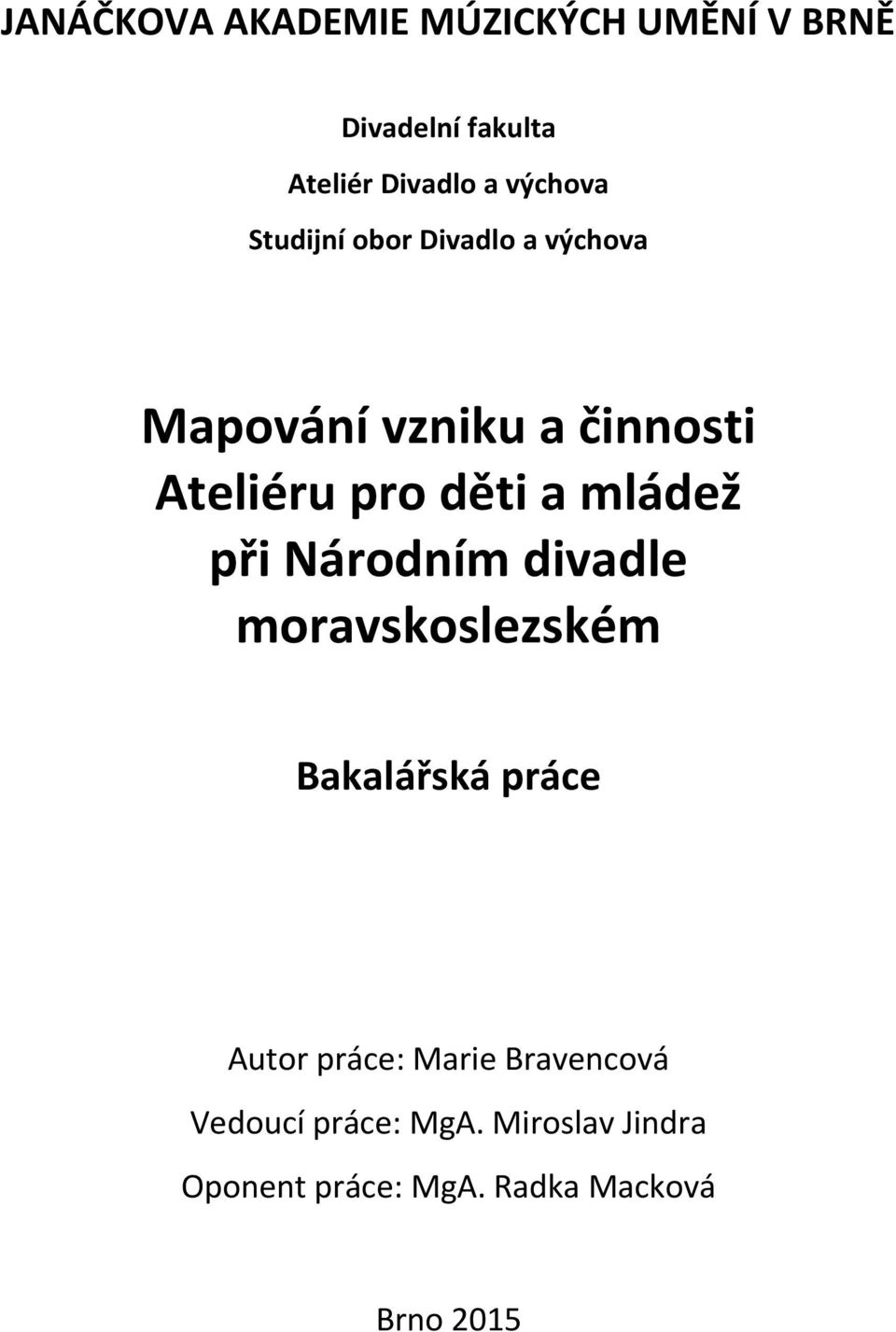 JANÁČKOVA AKADEMIE MÚZICKÝCH UMĚNÍ V BRNĚ

Divadelní fakulta

Ateliér Divadlo a výchova

Studijní obor Divadlo a výchova

Mapování vzniku a činnosti Ateliéru pro děti a mládež při Národním divadle moravskoslezském

Bakalářská práce

Autor práce: Marie Bravencová

Vedoucí práce: MgA. Miroslav Jindra

Oponent práce: MgA. Radka Macková

Brno 2015